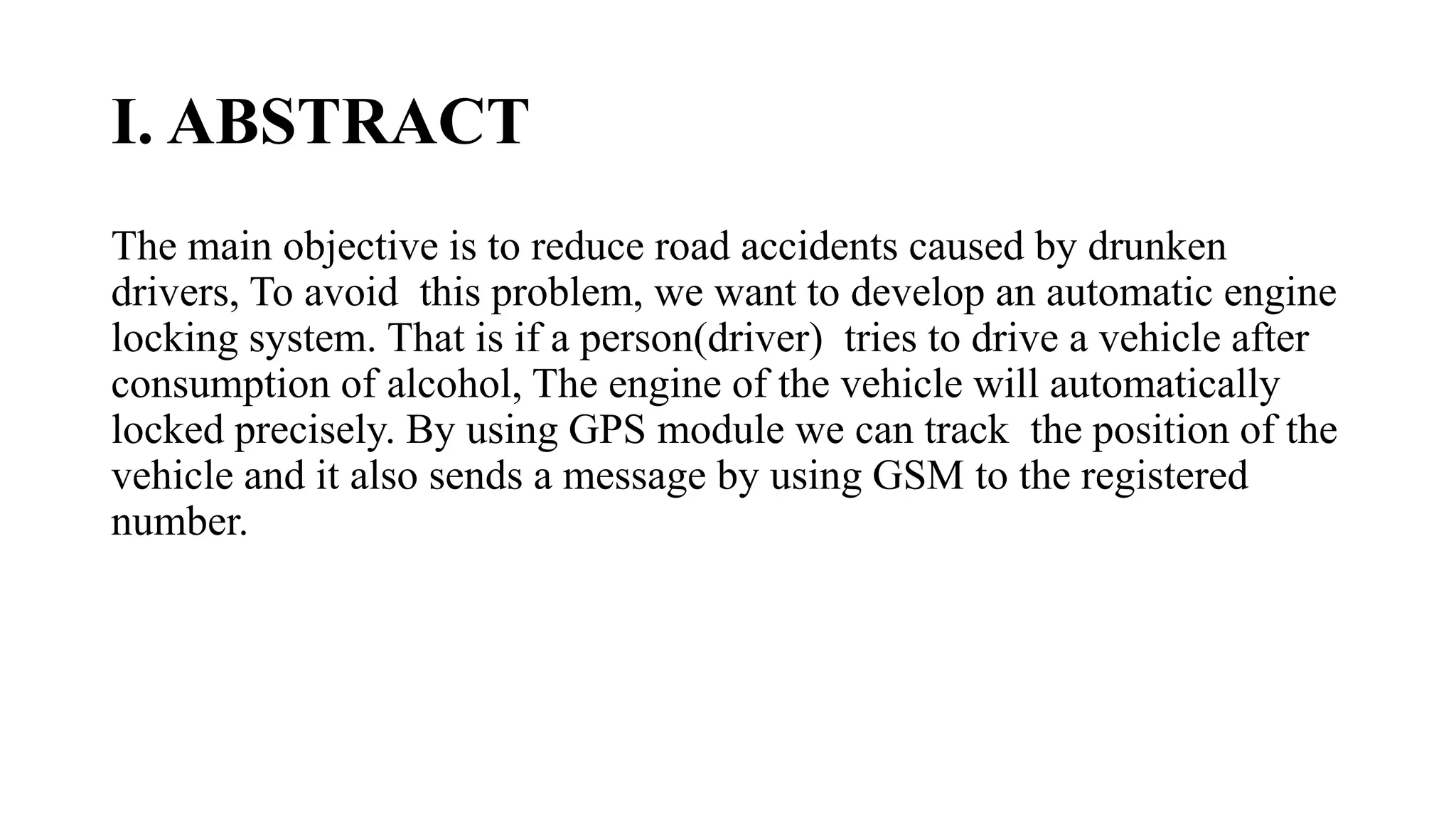 I. ABSTRACT

The main objective is to reduce road accidents caused by drunken drivers, To avoid  this problem, we want to develop an automatic engine locking system. That is if a person(driver)  tries to drive a vehicle after consumption of alcohol, The engine of the vehicle will automatically locked precisely. By using GPS module we can track  the position of the vehicle and it also sends a message by using GSM to the registered number.